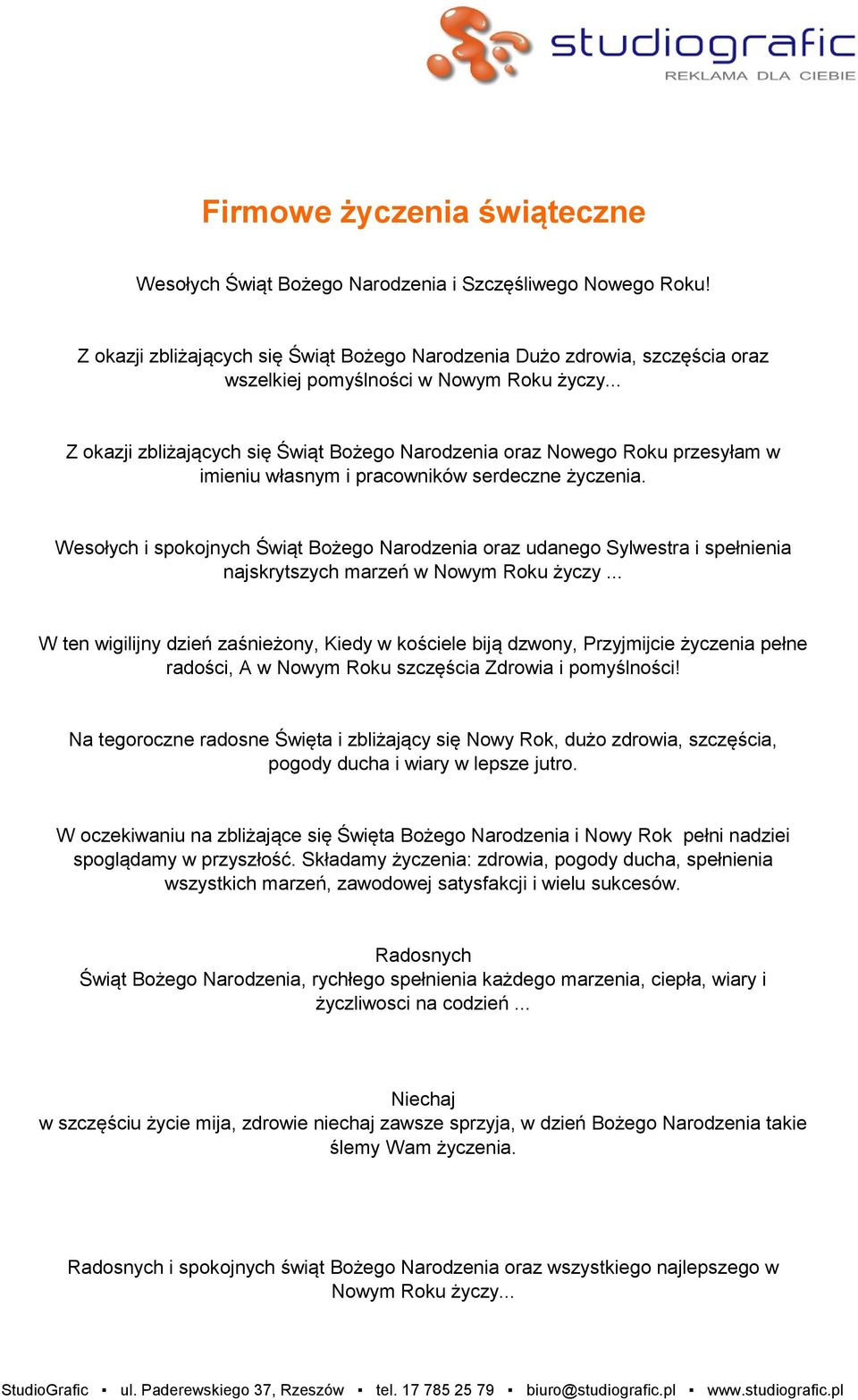 studiografic
REKLAMA DLA CIEBIE

Firmowe życzenia świąteczne

Wesołych Świąt Bożego Narodzenia i Szczęśliwego Nowego Roku!

Z okazji zbliżających się Świąt Bożego Narodzenia Dużo zdrowia, szczęścia oraz wszelkiej pomyślności w Nowym Roku życzy...

Z okazji zbliżających się Świąt Bożego Narodzenia oraz Nowego Roku przesyłam w imieniu własnym i pracowników serdeczne życzenia.

Wesołych i spokojnych Świąt Bożego Narodzenia oraz udanego Sylwestra i spełnienia najskrytszych marzeń w Nowym Roku życzy ...

W ten wigilijny dzień zaśnieżony, Kiedy w kościele biją dzwony, Przyjmijcie życzenia pełne radości, A w Nowym Roku szczęścia Zdrowia i pomyślności!

Na tegoroczne radosne Święta i zbliżający się Nowy Rok, dużo zdrowia, szczęścia, pogody ducha i wiary w lepsze jutro.

W oczekiwaniu na zbliżające się Święta Bożego Narodzenia i Nowy Rok pełni nadziei spoglądamy w przyszłość. Składamy życzenia: zdrowia, pogody ducha, spełnienia wszystkich marzeń, zawodowej satysfakcji i wielu sukcesów.

Radosnych
Świąt Bożego Narodzenia, rychłego spełnienia każdego marzenia, ciepła, wiary i życzliwosci na codzień ...

Niechaj
w szczęściu życie mija, zdrowie niechaj zawsze sprzyja, w dzień Bożego Narodzenia takie ślemy Wam życzenia.

Radosnych i spokojnych świąt Bożego Narodzenia oraz wszystkiego najlepszego w Nowym Roku życzy...

StudioGrafic ▪ ul. Paderewskiego 37, Rzeszów ▪ tel. 17 785 25 79 ▪ biuro@studiografic.pl ▪ www.studiografic.pl